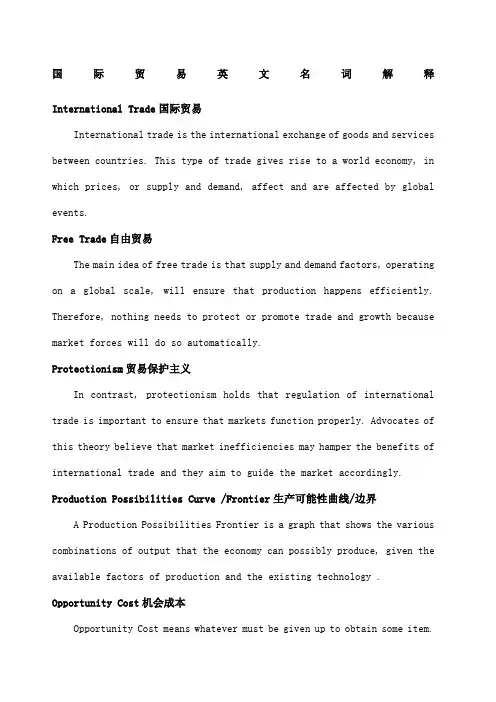 国际贸易英文名词解释

International Trade 国际贸易

International trade is the international exchange of goods and services between countries. This type of trade gives rise to a world economy, in which prices, or supply and demand, affect and are affected by global events.

Free Trade 自由贸易

The main idea of free trade is that supply and demand factors, operating on a global scale, will ensure that production happens efficiently. Therefore, nothing needs to protect or promote trade and growth because market forces will do so automatically.

Protectionism 贸易保护主义

In contrast, protectionism holds that regulation of international trade is important to ensure that markets function properly. Advocates of this theory believe that market inefficiencies may hamper the benefits of international trade and they aim to guide the market accordingly.

Production Possibilities Curve /Frontier 生产可能性曲线/边界

A Production Possibilities Frontier is a graph that shows the various combinations of output that the economy can possibly produce, given the available factors of production and the existing technology .

Opportunity Cost 机会成本

Opportunity Cost means whatever must be given up to obtain some item.